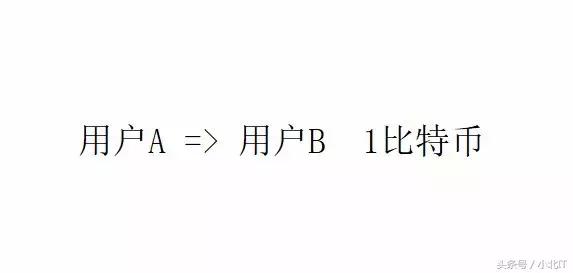 用户A => 用户B 1比特币

头条号 / 小北IT